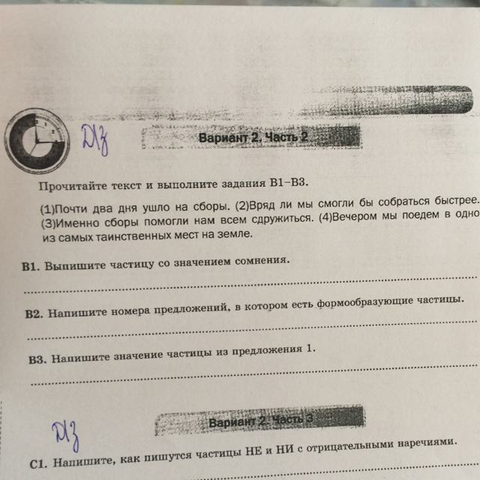 ДЗ

Вариант 2. Часть 2

Прочитайте текст и выполните задания В1–В3.

(1)Почти два дня ушло на сборы. (2)Вряд ли мы смогли бы собраться быстрее. (3)Именно сборы помогли нам всем сдружиться. (4)Вечером мы поедем в одно из самых таинственных мест на земле.

В1. Выпишите частицу со значением сомнения.

В2. Напишите номера предложений, в котором есть формообразующие частицы.

В3. Напишите значение частицы из предложения 1.

ДЗ

Вариант 2. Часть 3

С1. Напишите, как пишутся частицы НЕ и НИ с отрицательными наречиями.